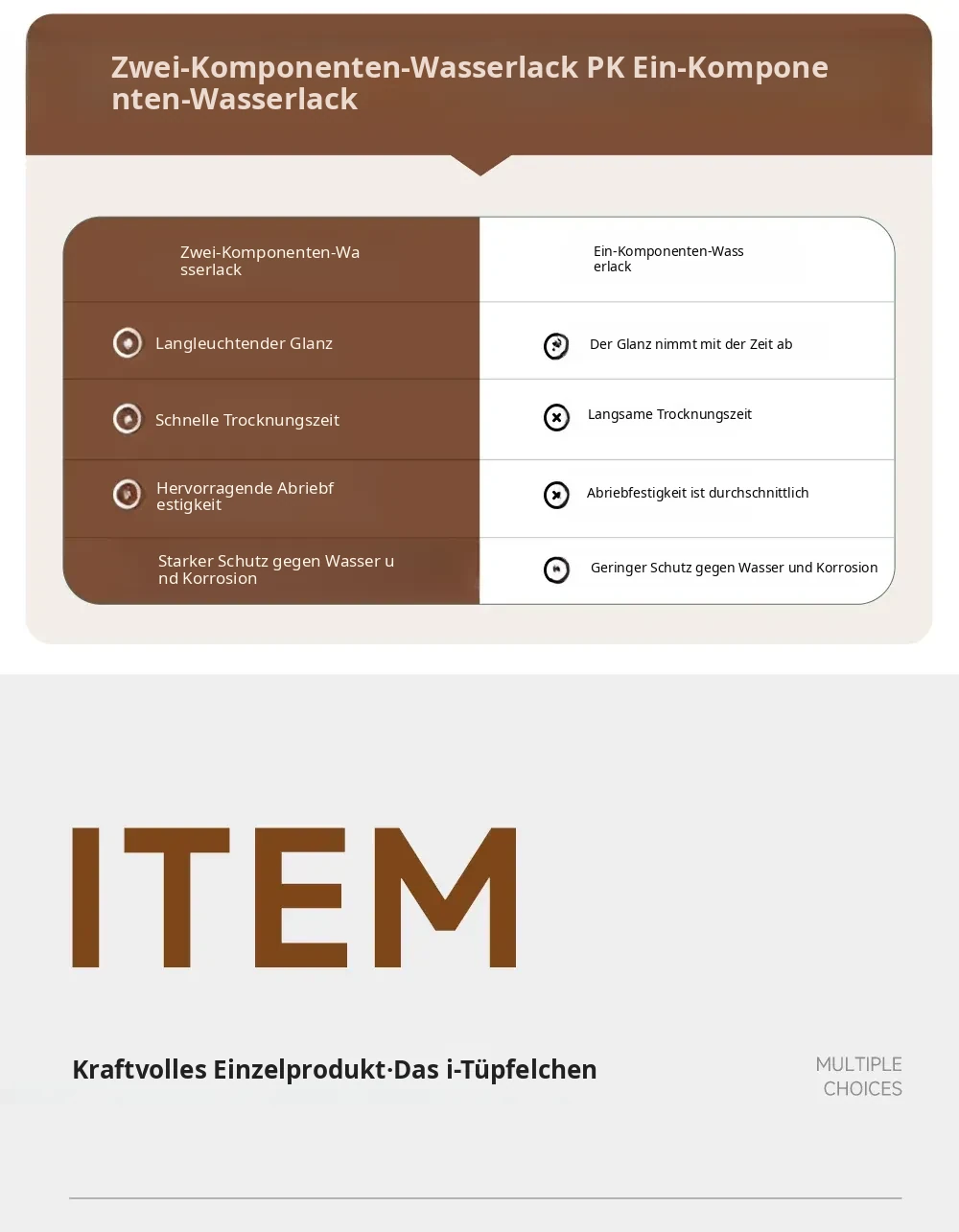 Zwei-Komponenten-Wasserlack PK Ein-Komponenten-Wasserlack

| Zwei-Komponenten-Wasserlack | Ein-Komponenten-Wasserlack |
|---|---|
| Langleuchtender Glanz | Der Glanz nimmt mit der Zeit ab |
| Schnelle Trocknungszeit | Langsame Trocknungszeit |
| Hervorragende Abriebfestigkeit | Abriebfestigkeit ist durchschnittlich |
| Starker Schutz gegen Wasser und Korrosion | Geringer Schutz gegen Wasser und Korrosion |

ITEM

Kraftvolles Einzelprodukt·Das i-Tüpfelchen

MULTIPLE
CHOICES